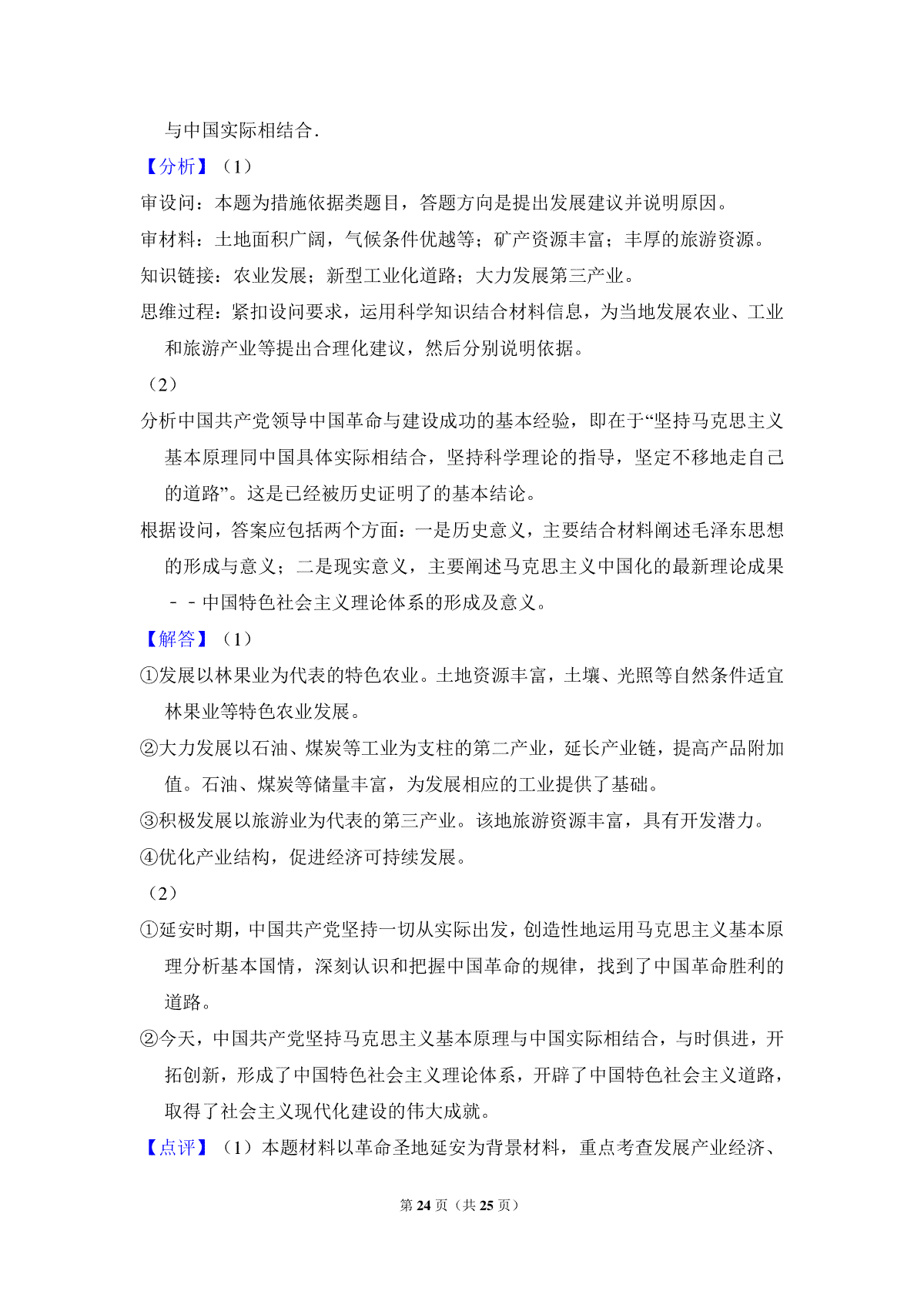 与中国实际相结合．

【分析】（1）

审设问：本题为措施依据类题目，答题方向是提出发展建议并说明原因。

审材料：土地面积广阔，气候条件优越等；矿产资源丰富；丰厚的旅游资源。

知识链接：农业发展；新型工业化道路；大力发展第三产业。

思维过程：紧扣设问要求，运用科学知识结合材料信息，为当地发展农业、工业和旅游产业等提出合理化建议，然后分别说明依据。

（2）

分析中国共产党领导中国革命与建设成功的基本经验，即在于“坚持马克思主义基本原理同中国具体实际相结合，坚持科学理论的指导，坚定不移地走自己的道路”。这是已经被历史证明了的基本结论。

根据设问，答案应包括两个方面：一是历史意义，主要结合材料阐述毛泽东思想的形成与意义；二是现实意义，主要阐述马克思主义中国化的最新理论成果－－中国特色社会主义理论体系的形成及意义。

【解答】（1）

①发展以林果业为代表的特色农业。土地资源丰富，土壤、光照等自然条件适宜林果业等特色农业发展。

②大力发展以石油、煤炭等工业为支柱的第二产业，延长产业链，提高产品附加值。石油、煤炭等储量丰富，为发展相应的工业提供了基础。

③积极发展以旅游业为代表的第三产业。该地旅游资源丰富，具有开发潜力。

④优化产业结构，促进经济可持续发展。

（2）

①延安时期，中国共产党坚持一切从实际出发，创造性地运用马克思主义基本原理分析基本国情，深刻认识和把握中国革命的规律，找到了中国革命胜利的道路。

②今天，中国共产党坚持马克思主义基本原理与中国实际相结合，与时俱进，开拓创新，形成了中国特色社会主义理论体系，开辟了中国特色社会主义道路，取得了社会主义现代化建设的伟大成就。

【点评】（1）本题材料以革命圣地延安为背景材料，重点考查发展产业经济、

第 24 页（共 25 页）